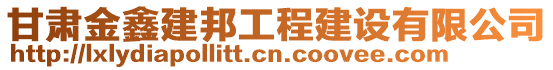 甘肃金鑫建邦工程建设有限公司
http://lxlydiapollitt.cn.coovee.com